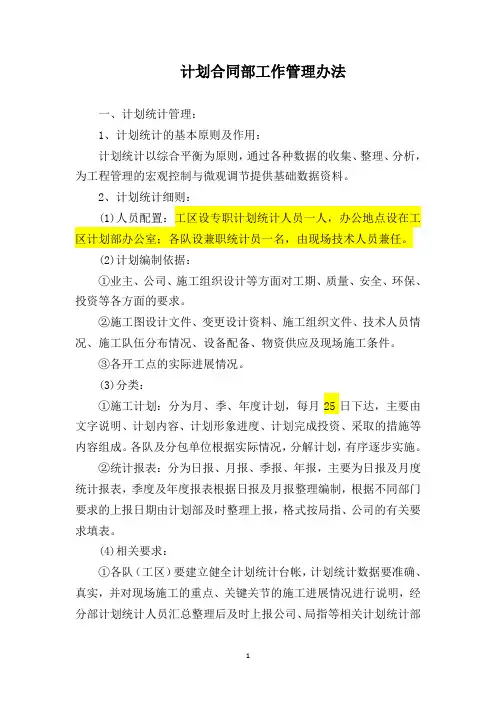 计划合同部工作管理办法

一、计划统计管理：

1、计划统计的基本原则及作用：

计划统计以综合平衡为原则，通过各种数据的收集、整理、分析，为工程管理的宏观控制与微观调节提供基础数据资料。

2、计划统计细则：

(1)人员配置：工区设专职计划统计人员一人，办公地点设在工区计划部办公室；各队设兼职统计员一名，由现场技术人员兼任。

(2)计划编制依据：

①业主、公司、施工组织设计等方面对工期、质量、安全、环保、投资等各方面的要求。

②施工图设计文件、变更设计资料、施工组织文件、技术人员情况、施工队伍分布情况、设备配备、物资供应及现场施工条件。

③各开工点的实际进展情况。

(3)分类：

①施工计划：分为月、季、年度计划，每月25日下达，主要由文字说明、计划内容、计划形象进度、计划完成投资、采取的措施等内容组成。各队及分包单位根据实际情况，分解计划，有序逐步实施。

②统计报表：分为日报、月报、季报、年报，主要为日报及月度统计报表，季度及年度报表根据日报及月报整理编制，根据不同部门要求的上报日期由计划部及时整理上报，格式按局指、公司的有关要求填表。

(4)相关要求：

①各队（工区）要建立健全计划统计台帐，计划统计数据要准确、真实，并对现场施工的重点、关键关节的施工进展情况进行说明，经分部计划统计人员汇总整理后及时上报公司、局指等相关计划统计部

1